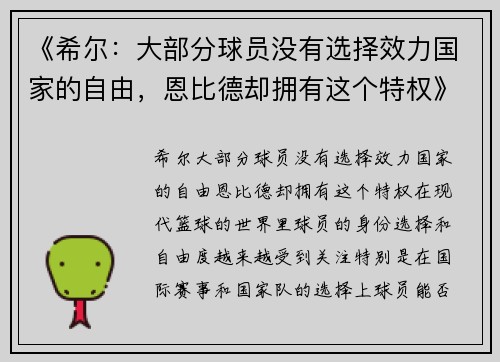 《希尔：大部分球员没有选择效力国家的自由，恩比德却拥有这个特权》

希尔大部分球员没有选择效力国家的自由恩比德却拥有这个特权在现代篮球的世界里球员的身份选择和自由度越来越受到关注特别是在国际赛事和国家队的选择上球员能否